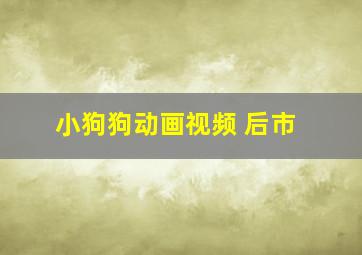 小狗狗动画视频 后市